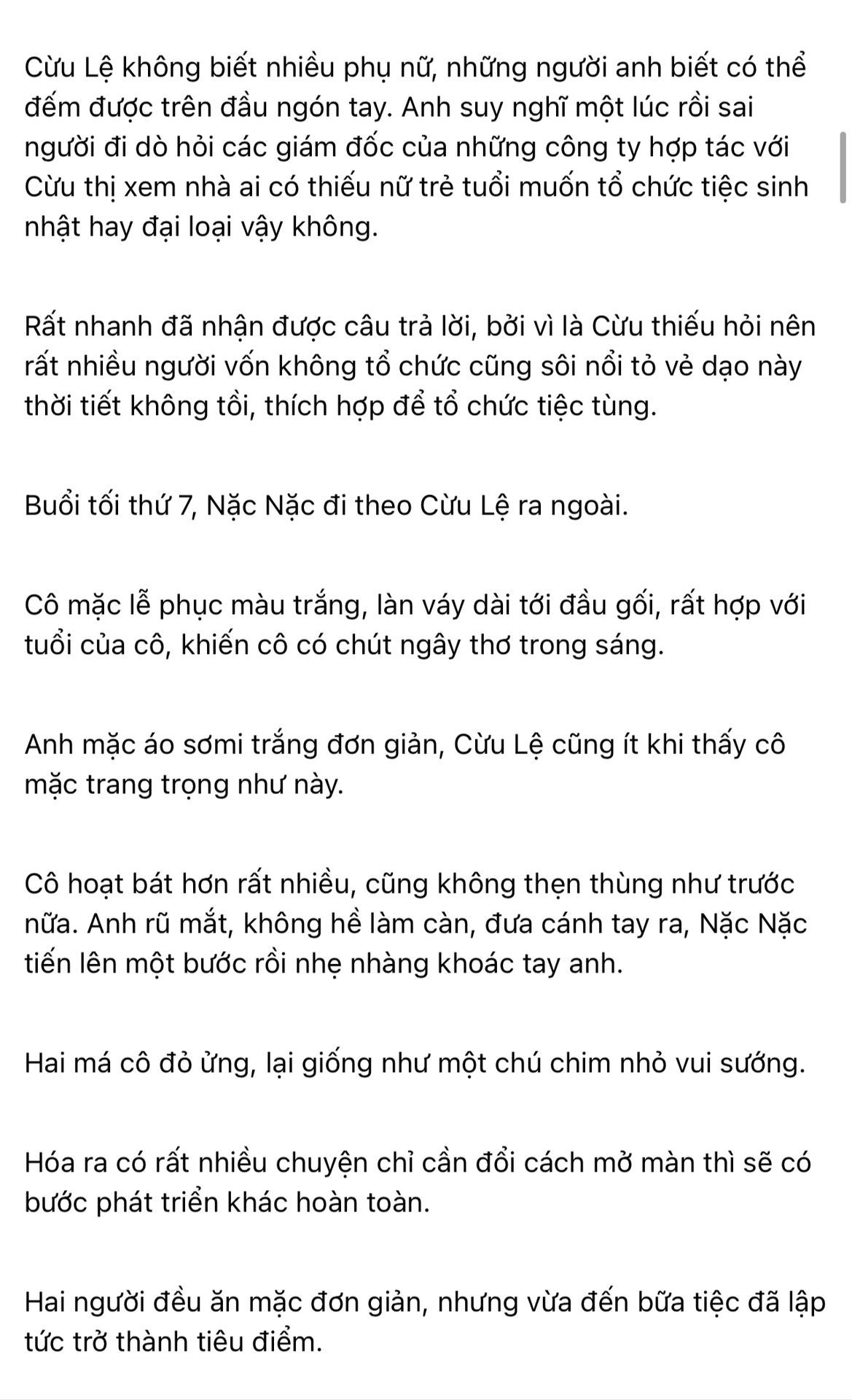 Cừu Lệ không biết nhiều phụ nữ, những người anh biết có thể đếm được trên đầu ngón tay. Anh suy nghĩ một lúc rồi sai người đi dò hỏi các giám đốc của những công ty hợp tác với Cừu thị xem nhà ai có thiếu nữ trẻ tuổi muốn tổ chức tiệc sinh nhật hay đại loại vậy không.

Rất nhanh đã nhận được câu trả lời, bởi vì là Cừu thiếu hỏi nên rất nhiều người vốn không tổ chức cũng sôi nổi tỏ vẻ dạo này thời tiết không tồi, thích hợp để tổ chức tiệc tùng.

Buổi tối thứ 7, Nặc Nặc đi theo Cừu Lệ ra ngoài.

Cô mặc lễ phục màu trắng, làn váy dài tới đầu gối, rất hợp với tuổi của cô, khiến cô có chút ngây thơ trong sáng.

Anh mặc áo sơmi trắng đơn giản, Cừu Lệ cũng ít khi thấy cô mặc trang trọng như này.

Cô hoạt bát hơn rất nhiều, cũng không thẹn thùng như trước nữa. Anh rũ mắt, không hề làm càn, đưa cánh tay ra, Nặc Nặc tiến lên một bước rồi nhẹ nhàng khoác tay anh.

Hai má cô đỏ ửng, lại giống như một chú chim nhỏ vui sướng.

Hóa ra có rất nhiều chuyện chỉ cần đổi cách mở màn thì sẽ có bước phát triển khác hoàn toàn.

Hai người đều ăn mặc đơn giản, nhưng vừa đến bữa tiệc đã lập tức trở thành tiêu điểm.